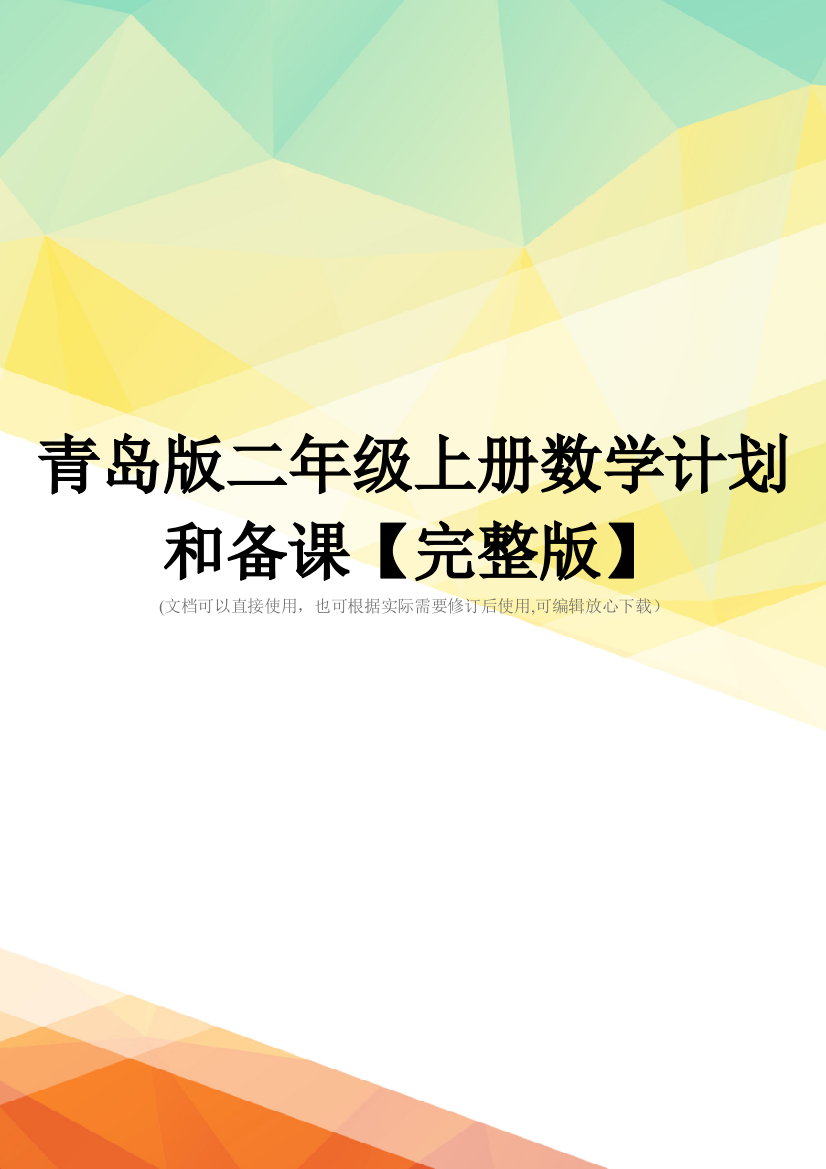 青岛版二年级上册数学计划和备课【完整版】

(文档可以直接使用，也可根据实际需要修订后使用,可编辑放心下载）